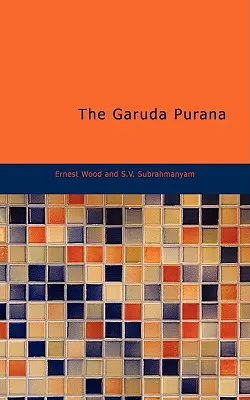 The Garuda Purana

Ernest Wood and S.V. Subrahmanyam